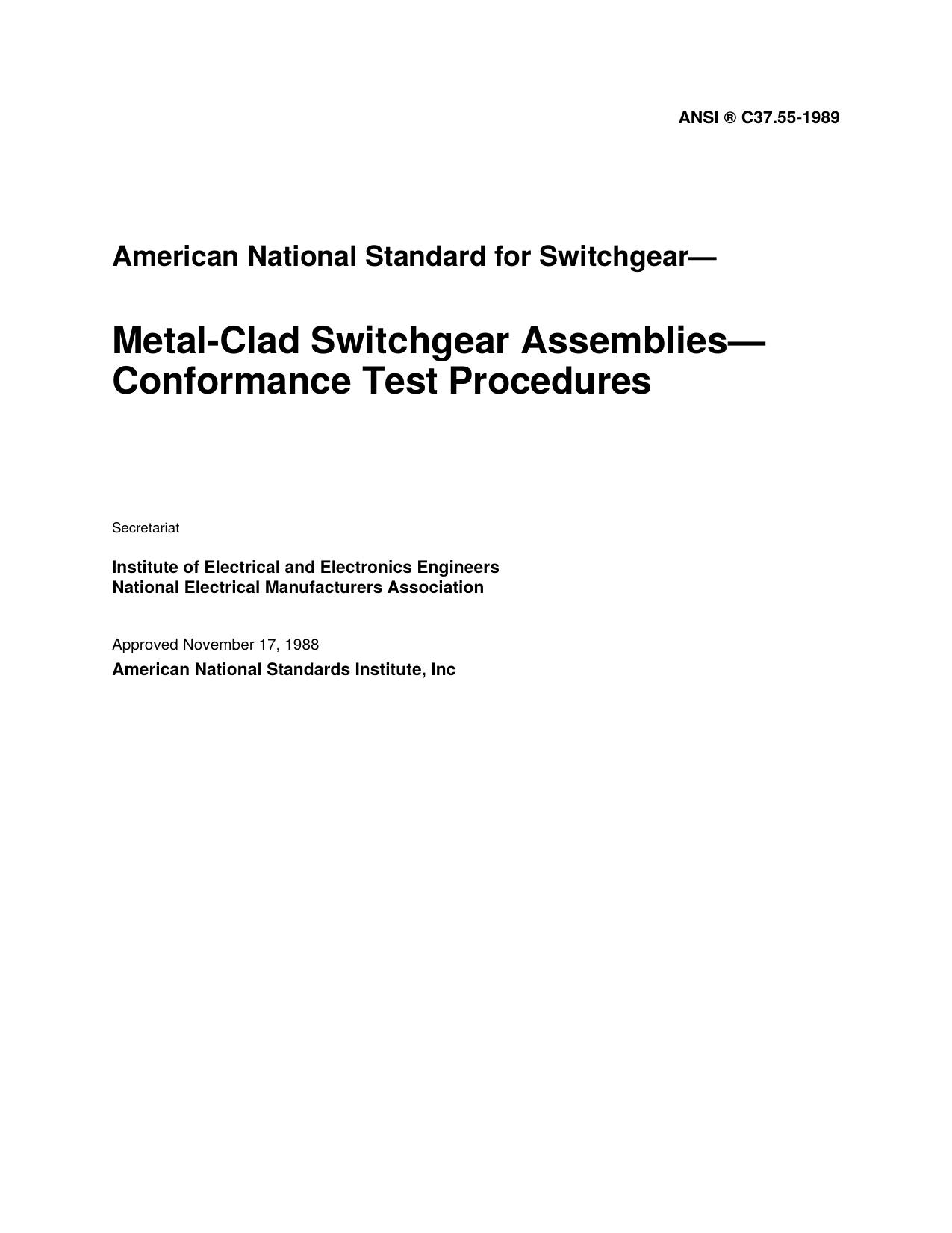 ANSI ® C37.55-1989

American National Standard for Switchgear—

Metal-Clad Switchgear Assemblies—
Conformance Test Procedures

Secretariat

Institute of Electrical and Electronics Engineers
National Electrical Manufacturers Association

Approved November 17, 1988
American National Standards Institute, Inc